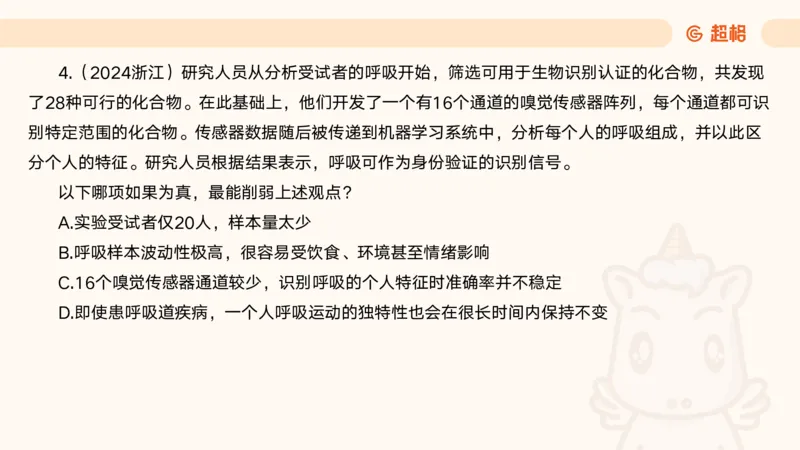 超格

4.（2024浙江）研究人员从分析受试者的呼吸开始，筛选可用于生物识别认证的化合物，共发现了28种可行的化合物。在此基础上，他们开发了一个有16个通道的嗅觉传感器阵列，每个通道都可识别特定范围的化合物。传感器数据随后被传递到机器学习系统中，分析每个人的呼吸组成，并以此区分个人的特征。研究人员根据结果表示，呼吸可作为身份验证的识别信号。

以下哪项如果为真，最能削弱上述观点？

A.实验受试者仅20人，样本量太少

B.呼吸样本波动性极高，很容易受饮食、环境甚至情绪影响

C.16个嗅觉传感器通道较少，识别呼吸的个人特征时准确率并不稳定

D.即使患呼吸道疾病，一个人呼吸运动的独特性也会在很长时间内保持不变